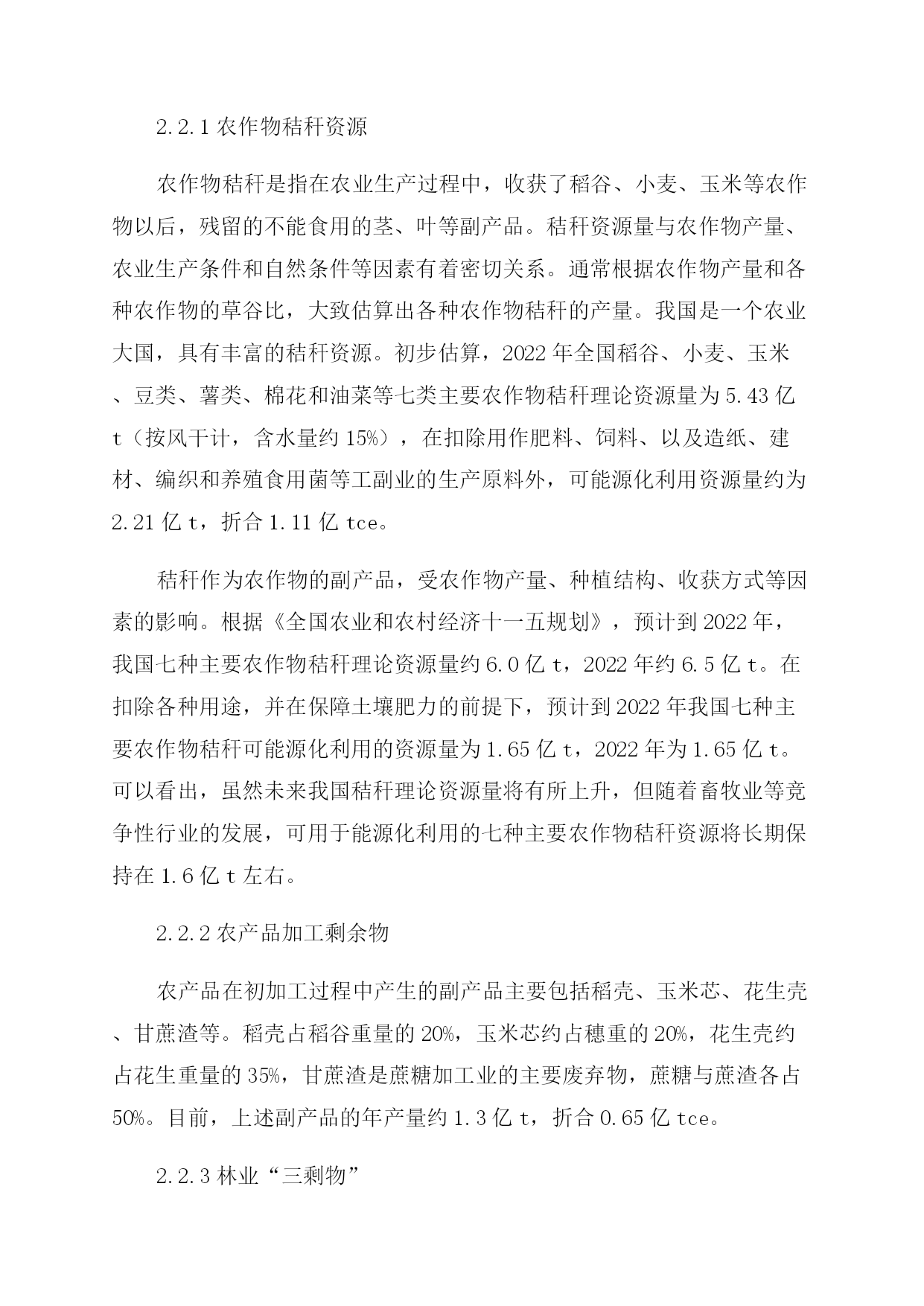 2.2.1 农作物秸秆资源

农作物秸秆是指在农业生产过程中，收获了稻谷、小麦、玉米等农作物以后，残留的不能食用的茎、叶等副产品。秸秆资源量与农作物产量、农业生产条件和自然条件等因素有着密切关系。通常根据农作物产量和各种农作物的草谷比，大致估算出各种农作物秸秆的产量。我国是一个农业大国，具有丰富的秸秆资源。初步估算，2022 年全国稻谷、小麦、玉米、豆类、薯类、棉花和油菜等七类主要农作物秸秆理论资源量为 5.43 亿 t（按风干计，含水量约 15%），在扣除用作肥料、饲料、以及造纸、建材、编织和养殖食用菌等工副业的生产原料外，可能源化利用资源量约为 2.21 亿 t，折合 1.11 亿 tce。

秸秆作为农作物的副产品，受农作物产量、种植结构、收获方式等因素的影响。根据《全国农业和农村经济十一五规划》，预计到 2022 年，我国七种主要农作物秸秆理论资源量约 6.0 亿 t，2022 年约 6.5 亿 t。在扣除各种用途，并在保障土壤肥力的前提下，预计到 2022 年我国七种主要农作物秸秆可能源化利用的资源量为 1.65 亿 t，2022 年为 1.65 亿 t。可以看出，虽然未来我国秸秆理论资源量将有所上升，但随着畜牧业等竞争性行业的发展，可用于能源化利用的七种主要农作物秸秆资源将长期保持在 1.6 亿 t 左右。

2.2.2 农产品加工剩余物

农产品在初加工过程中产生的副产品主要包括稻壳、玉米芯、花生壳、甘蔗渣等。稻壳占稻谷重量的 20%，玉米芯约占穗重的 20%，花生壳约占花生重量的 35%，甘蔗渣是蔗糖加工业的主要废弃物，蔗糖与蔗渣各占 50%。目前，上述副产品的年产量约 1.3 亿 t，折合 0.65 亿 tce。

2.2.3 林业“三剩物”